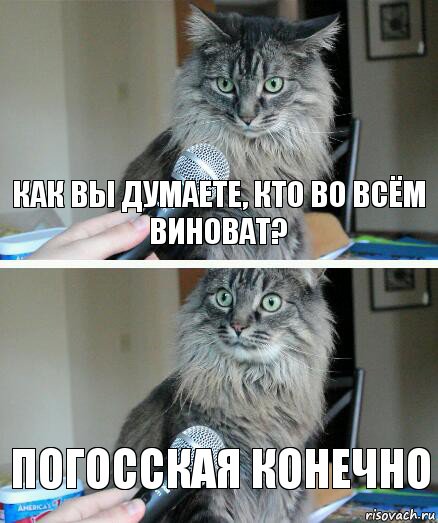 КАК ВЫ ДУМАЕТЕ, КТО ВО ВСЁМ ВИНОВАТ?

ПОГОССКАЯ КОНЕЧНО

AMERICA'S

risovach.ru